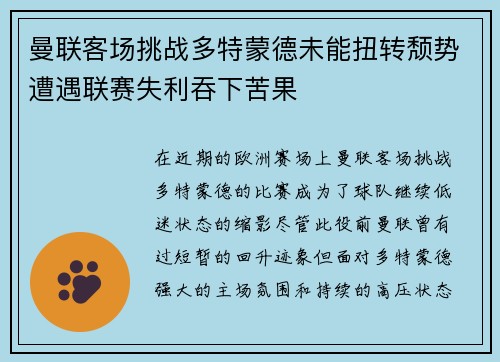 曼联客场挑战多特蒙德未能扭转颓势遭遇联赛失利吞下苦果

在近期的欧洲赛场上曼联客场挑战多特蒙德的比赛成为了球队继续低迷状态的缩影尽管此役前曼联曾有过短暂的回升迹象但面对多特蒙德强大的主场氛围和持续的高压状态